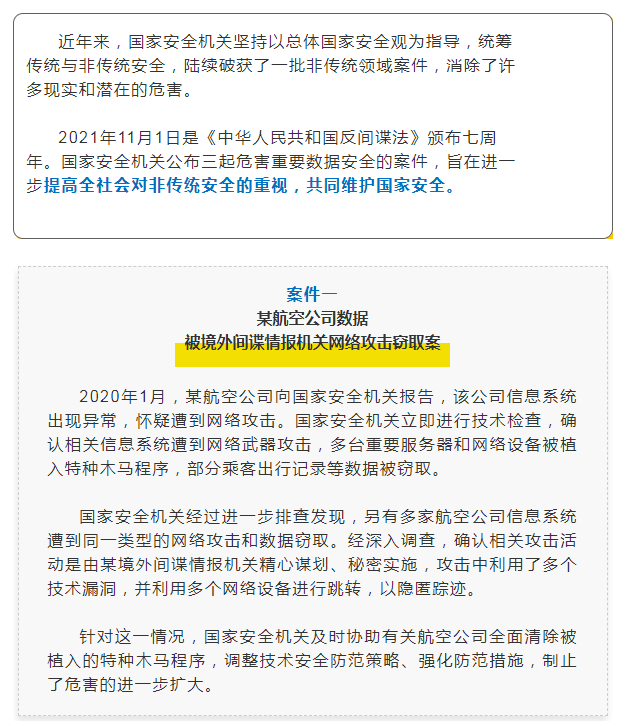 近年来，国家安全机关坚持以总体国家安全观为指导，统筹传统与非传统安全，陆续破获了一批非传统领域案件，消除了许多现实和潜在的危害。

2021年11月1日是《中华人民共和国反间谍法》颁布七周年。国家安全机关公布三起危害重要数据安全的案件，旨在进一步提高全社会对非传统安全的重视，共同维护国家安全。

案件一
某航空公司数据
被境外间谍情报机关网络攻击窃取案

2020年1月，某航空公司向国家安全机关报告，该公司信息系统出现异常，怀疑遭到网络攻击。国家安全机关立即进行技术检查，确认相关信息系统遭到网络武器攻击，多台重要服务器和网络设备被植入特种木马程序，部分乘客出行记录等数据被窃取。

国家安全机关经过进一步排查发现，另有多家航空公司信息系统遭到同一类型的网络攻击和数据窃取。经深入调查，确认相关攻击活动是由某境外间谍情报机关精心谋划、秘密实施，攻击中利用了多个技术漏洞，并利用多个网络设备进行跳转，以隐匿踪迹。

针对这一情况，国家安全机关及时协助有关航空公司全面清除被植入的特种木马程序，调整技术安全防范策略、强化防范措施，制止了危害的进一步扩大。